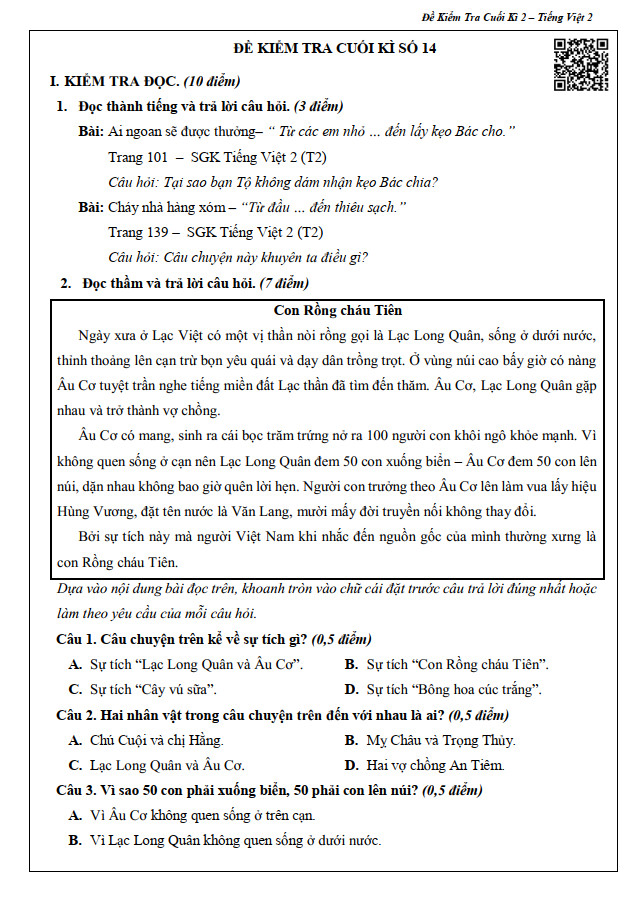 Đề Kiểm Tra Cuối Kì 2 – Tiếng Việt 2

ĐỀ KIỂM TRA CUỐI KÌ SỐ 14

I. KIỂM TRA ĐỌC. (10 điểm)

1. Đọc thành tiếng và trả lời câu hỏi. (3 điểm)

Bài: Ai ngoan sẽ được thưởng– " Từ các em nhỏ ... đến lấy kẹo Bác cho."

Trang 101 – SGK Tiếng Việt 2 (T2)

Câu hỏi: Tại sao bạn Tộ không dám nhận kẹo Bác chia?

Bài: Cháy nhà hàng xóm – "Từ đầu ... đến thiêu sạch."

Trang 139 – SGK Tiếng Việt 2 (T2)

Câu hỏi: Câu chuyện này khuyên ta điều gì?

2. Đọc thầm và trả lời câu hỏi. (7 điểm)

Con Rồng cháu Tiên

Ngày xưa ở Lạc Việt có một vị thần nòi rồng gọi là Lạc Long Quân, sống ở dưới nước, thỉnh thoảng lên cạn trừ bọn yêu quái và dạy dân trồng trọt. Ở vùng núi cao bấy giờ có nàng Âu Cơ tuyệt trần nghe tiếng miền đất Lạc thần đã tìm đến thăm. Âu Cơ, Lạc Long Quân gặp nhau và trở thành vợ chồng.

Âu Cơ có mang, sinh ra cái bọc trăm trứng nở ra 100 người con khôi ngô khỏe mạnh. Vì không quen sống ở cạn nên Lạc Long Quân đem 50 con xuống biển – Âu Cơ đem 50 con lên núi, dặn nhau không bao giờ quên lời hẹn. Người con trưởng theo Âu Cơ lên làm vua lấy hiệu Hùng Vương, đặt tên nước là Văn Lang, mười mấy đời truyền nối không thay đổi.

Bởi sự tích này mà người Việt Nam khi nhắc đến nguồn gốc của mình thường xưng là con Rồng cháu Tiên.

Dựa vào nội dung bài đọc trên, khoanh tròn vào chữ cái đặt trước câu trả lời đúng nhất hoặc làm theo yêu cầu của mỗi câu hỏi.

Câu 1. Câu chuyện trên kể về sự tích gì? (0,5 điểm)

A. Sự tích "Lạc Long Quân và Âu Cơ".
B. Sự tích "Con Rồng cháu Tiên".
C. Sự tích "Cây vú sữa".
D. Sự tích "Bông hoa cúc trắng".

Câu 2. Hai nhân vật trong câu chuyện trên đến với nhau là ai? (0,5 điểm)

A. Chú Cuội và chị Hằng.
B. Mỵ Châu và Trọng Thủy.
C. Lạc Long Quân và Âu Cơ.
D. Hai vợ chồng An Tiêm.

Câu 3. Vì sao 50 con phải xuống biển, 50 phải con lên núi? (0,5 điểm)

A. Vì Âu Cơ không quen sống ở trên cạn.
B. Vì Lạc Long Quân không quen sống ở dưới nước.